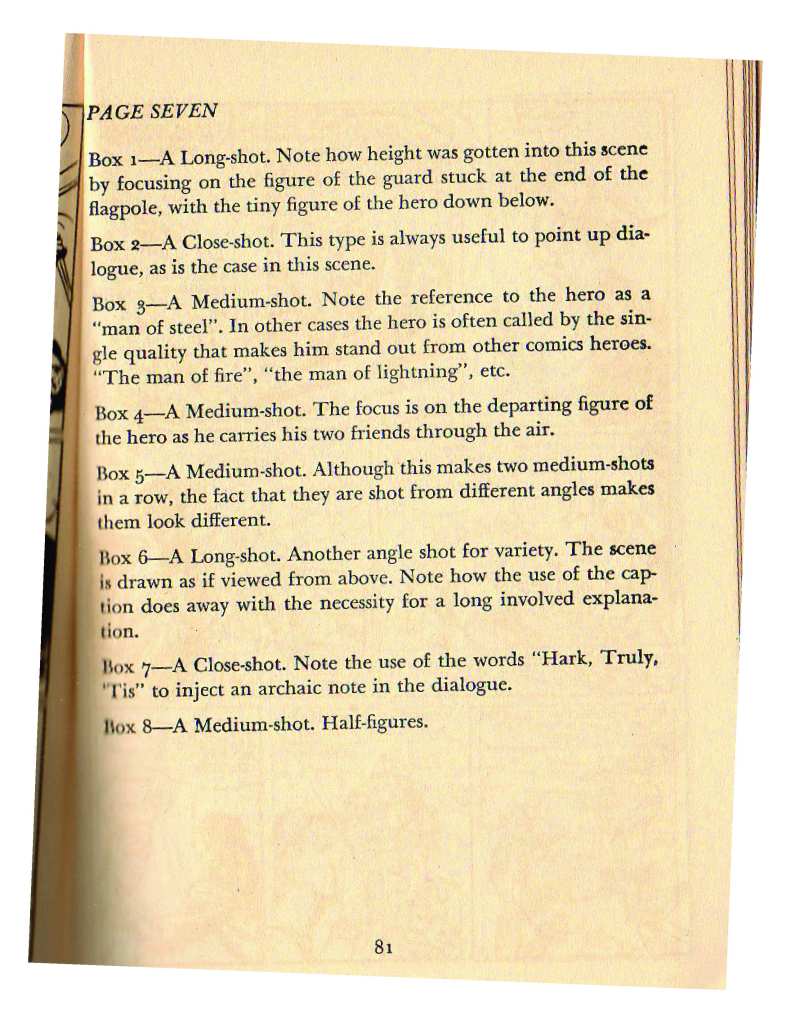 PAGE SEVEN

Box 1—A Long-shot. Note how height was gotten into this scene by focusing on the figure of the guard stuck at the end of the flagpole, with the tiny figure of the hero down below.

Box 2—A Close-shot. This type is always useful to point up dialogue, as is the case in this scene.

Box 3—A Medium-shot. Note the reference to the hero as a "man of steel". In other cases the hero is often called by the single quality that makes him stand out from other comics heroes. "The man of fire", "the man of lightning", etc.

Box 4—A Medium-shot. The focus is on the departing figure of the hero as he carries his two friends through the air.

Box 5—A Medium-shot. Although this makes two medium-shots in a row, the fact that they are shot from different angles makes them look different.

Box 6—A Long-shot. Another angle shot for variety. The scene is drawn as if viewed from above. Note how the use of the caption does away with the necessity for a long involved explanation.

Box 7—A Close-shot. Note the use of the words "Hark, Truly, 'Tis" to inject an archaic note in the dialogue.

Box 8—A Medium-shot. Half-figures.

81